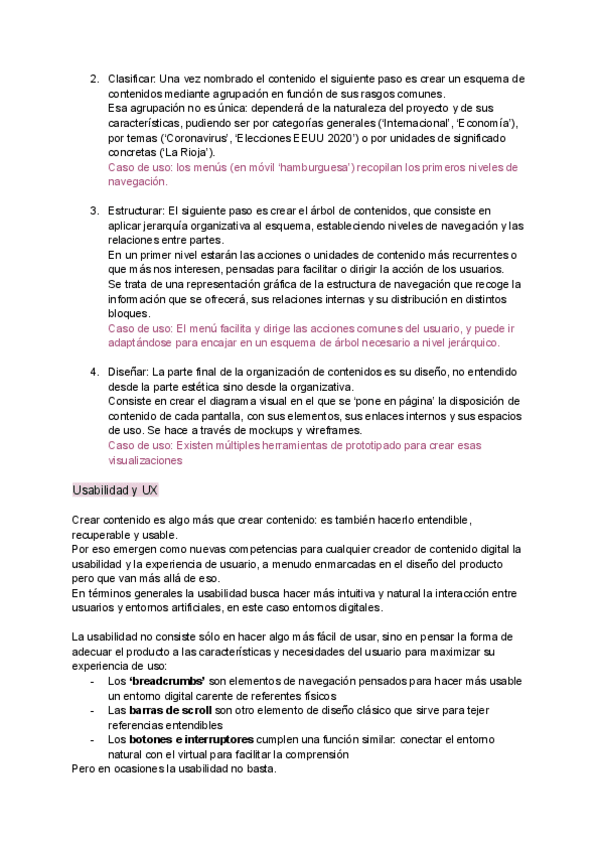 2. Clasificar: Una vez nombrado el contenido el siguiente paso es crear un esquema de contenidos mediante agrupación en función de sus rasgos comunes.
Esa agrupación no es única: dependerá de la naturaleza del proyecto y de sus características, pudiendo ser por categorías generales ('Internacional', 'Economía'), por temas ('Coronavirus', 'Elecciones EEUU 2020') o por unidades de significado concretas ('La Rioja').
Caso de uso: los menús (en móvil 'hamburguesa') recopilan los primeros niveles de navegación.

3. Estructurar: El siguiente paso es crear el árbol de contenidos, que consiste en aplicar jerarquía organizativa al esquema, estableciendo niveles de navegación y las relaciones entre partes.
En un primer nivel estarán las acciones o unidades de contenido más recurrentes o que más nos interesen, pensadas para facilitar o dirigir la acción de los usuarios.
Se trata de una representación gráfica de la estructura de navegación que recoge la información que se ofrecerá, sus relaciones internas y su distribución en distintos bloques.
Caso de uso: El menú facilita y dirige las acciones comunes del usuario, y puede ir adaptándose para encajar en un esquema de árbol necesario a nivel jerárquico.

4. Diseñar: La parte final de la organización de contenidos es su diseño, no entendido desde la parte estética sino desde la organizativa.
Consiste en crear el diagrama visual en el que se 'pone en página' la disposición de contenido de cada pantalla, con sus elementos, sus enlaces internos y sus espacios de uso. Se hace a través de mockups y wireframes.
Caso de uso: Existen múltiples herramientas de prototipado para crear esas visualizaciones

Usabilidad y UX

Crear contenido es algo más que crear contenido: es también hacerlo entendible, recuperable y usable.
Por eso emergen como nuevas competencias para cualquier creador de contenido digital la usabilidad y la experiencia de usuario, a menudo enmarcadas en el diseño del producto pero que van más allá de eso.
En términos generales la usabilidad busca hacer más intuitiva y natural la interacción entre usuarios y entornos artificiales, en este caso entornos digitales.

La usabilidad no consiste sólo en hacer algo más fácil de usar, sino en pensar la forma de adecuar el producto a las características y necesidades del usuario para maximizar su experiencia de uso:
- Los **'breadcrumbs'** son elementos de navegación pensados para hacer más usable un entorno digital carente de referentes físicos
- Las **barras de scroll** son otro elemento de diseño clásico que sirve para tejer referencias entendibles
- Los **botones e interruptores** cumplen una función similar: conectar el entorno natural con el virtual para facilitar la comprensión
Pero en ocasiones la usabilidad no basta.